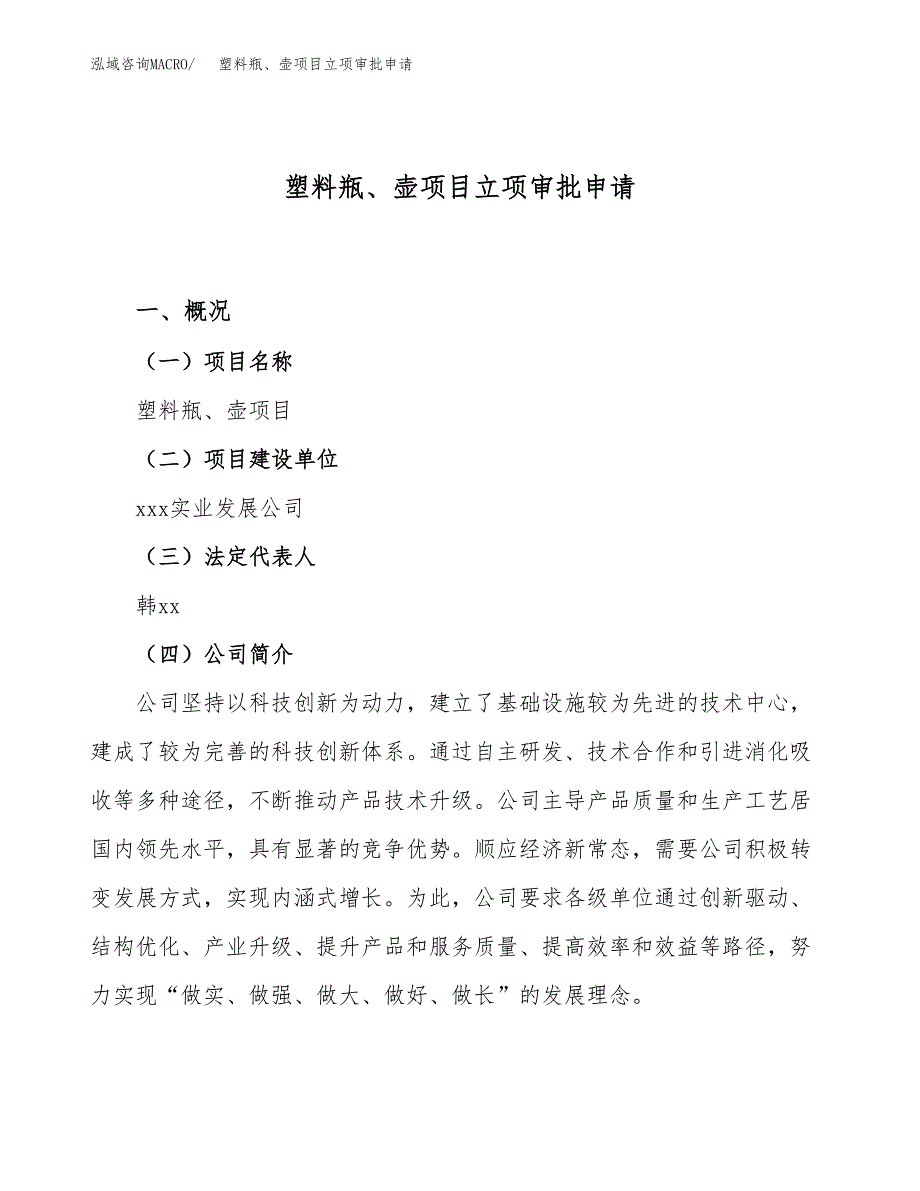 泓域咨询MACRO/ 塑料瓶、壶项目立项审批申请

塑料瓶、壶项目立项审批申请

一、概况

（一）项目名称

塑料瓶、壶项目

（二）项目建设单位

xxx实业发展公司

（三）法定代表人

韩xx

（四）公司简介

公司坚持以科技创新为动力，建立了基础设施较为先进的技术中心，建成了较为完善的科技创新体系。通过自主研发、技术合作和引进消化吸收等多种途径，不断推动产品技术升级。公司主导产品质量和生产工艺居国内领先水平，具有显著的竞争优势。顺应经济新常态，需要公司积极转变发展方式，实现内涵式增长。为此，公司要求各级单位通过创新驱动、结构优化、产业升级、提升产品和服务质量、提高效率和效益等路径，努力实现“做实、做强、做大、做好、做长”的发展理念。